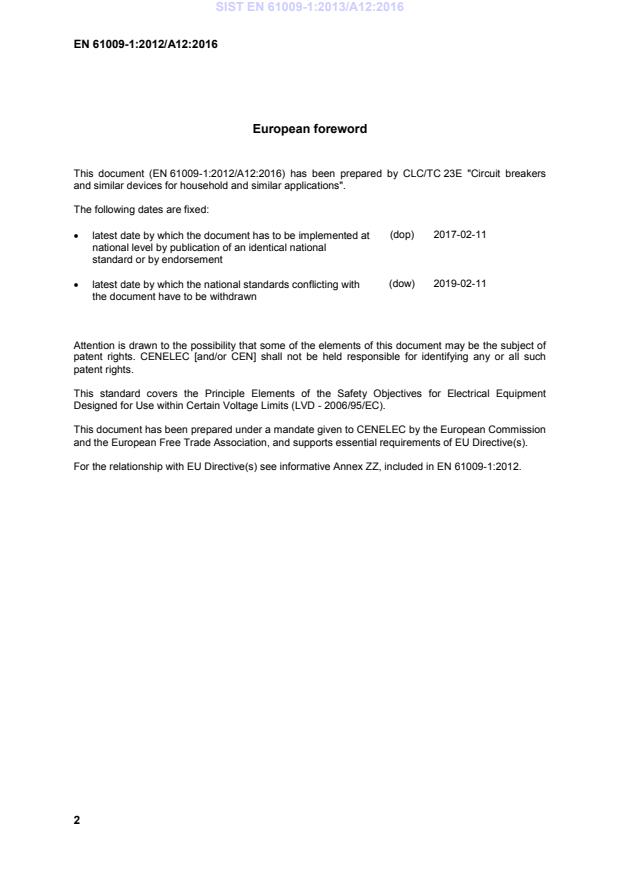 SIST EN 61009-1:2013/A12:2016

EN 61009-1:2012/A12:2016

European foreword

This document (EN 61009-1:2012/A12:2016) has been prepared by CLC/TC 23E "Circuit breakers and similar devices for household and similar applications".

The following dates are fixed:

• latest date by which the document has to be implemented at national level by publication of an identical national standard or by endorsement (dop) 2017-02-11

• latest date by which the national standards conflicting with the document have to be withdrawn (dow) 2019-02-11

Attention is drawn to the possibility that some of the elements of this document may be the subject of patent rights. CENELEC [and/or CEN] shall not be held responsible for identifying any or all such patent rights.

This standard covers the Principle Elements of the Safety Objectives for Electrical Equipment Designed for Use within Certain Voltage Limits (LVD - 2006/95/EC).

This document has been prepared under a mandate given to CENELEC by the European Commission and the European Free Trade Association, and supports essential requirements of EU Directive(s).

For the relationship with EU Directive(s) see informative Annex ZZ, included in EN 61009-1:2012.

2